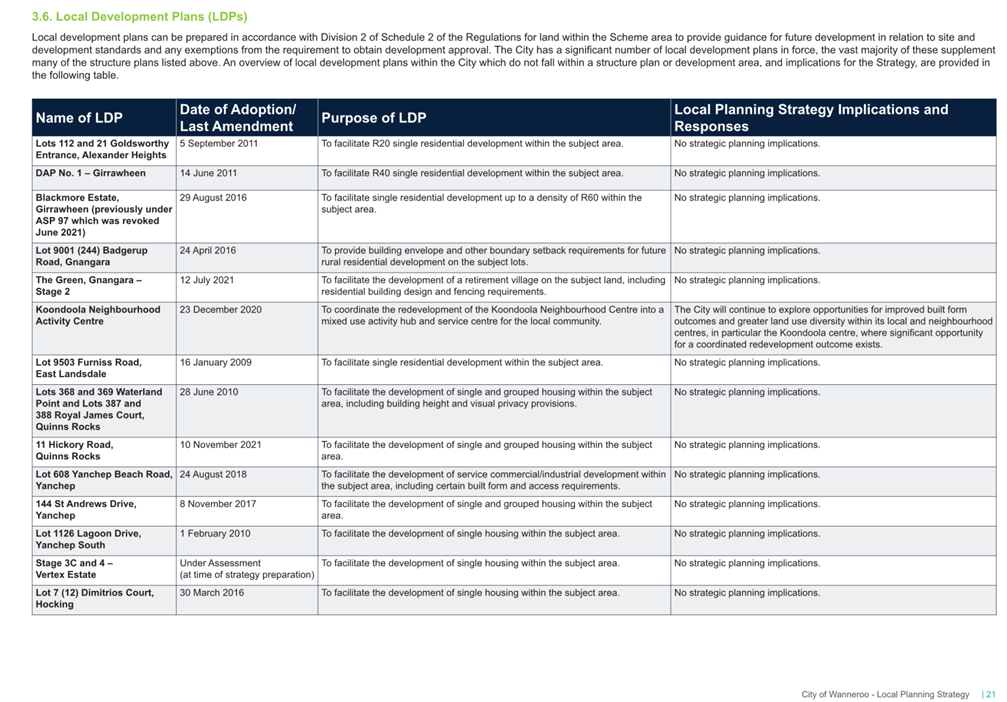 3.6. Local Development Plans (LDPs)

Local development plans can be prepared in accordance with Division 2 of Schedule 2 of the Regulations for land within the Scheme area to provide guidance for future development in relation to site and development standards and any exemptions from the requirement to obtain development approval. The City has a significant number of local development plans in force, the vast majority of these supplement many of the structure plans listed above. An overview of local development plans within the City which do not fall within a structure plan or development area, and implications for the Strategy, are provided in the following table.

| Name of LDP | Date of Adoption/ Last Amendment | Purpose of LDP | Local Planning Strategy Implications and Responses |
|---|---|---|---|
| Lots 112 and 21 Goldsworthy Entrance, Alexander Heights | 5 September 2011 | To facilitate R20 single residential development within the subject area. | No strategic planning implications. |
| DAP No. 1 – Girrawheen | 14 June 2011 | To facilitate R40 single residential development within the subject area. | No strategic planning implications. |
| Blackmore Estate, Girrawheen (previously under ASP 97 which was revoked June 2021) | 29 August 2016 | To facilitate single residential development up to a density of R60 within the subject area. | No strategic planning implications. |
| Lot 9001 (244) Badgerup Road, Gnangara | 24 April 2016 | To provide building envelope and other boundary setback requirements for future rural residential development on the subject lots. | No strategic planning implications. |
| The Green, Gnangara – Stage 2 | 12 July 2021 | To facilitate the development of a retirement village on the subject land, including residential building design and fencing requirements. | No strategic planning implications. |
| Koondoola Neighbourhood Activity Centre | 23 December 2020 | To coordinate the redevelopment of the Koondoola Neighbourhood Centre into a mixed use activity hub and service centre for the local community. | The City will continue to explore opportunities for improved built form outcomes and greater land use diversity within its local and neighbourhood centres, in particular the Koondoola centre, where significant opportunity for a coordinated redevelopment outcome exists. |
| Lot 9503 Furniss Road, East Landsdale | 16 January 2009 | To facilitate single residential development within the subject area. | No strategic planning implications. |
| Lots 368 and 369 Waterland Point and Lots 387 and 388 Royal James Court, Quinns Rocks | 28 June 2010 | To facilitate the development of single and grouped housing within the subject area, including building height and visual privacy provisions. | No strategic planning implications. |
| 11 Hickory Road, Quinns Rocks | 10 November 2021 | To facilitate the development of single and grouped housing within the subject area. | No strategic planning implications. |
| Lot 608 Yanchep Beach Road, Yanchep | 24 August 2018 | To facilitate the development of service commercial/industrial development within the subject area, including certain built form and access requirements. | No strategic planning implications. |
| 144 St Andrews Drive, Yanchep | 8 November 2017 | To facilitate the development of single and grouped housing within the subject area. | No strategic planning implications. |
| Lot 1126 Lagoon Drive, Yanchep South | 1 February 2010 | To facilitate the development of single housing within the subject area. | No strategic planning implications. |
| Stage 3C and 4 – Vertex Estate | Under Assessment (at time of strategy preparation) | To facilitate the development of single housing within the subject area. | No strategic planning implications. |
| Lot 7 (12) Dimitrios Court, Hocking | 30 March 2016 | To facilitate the development of single housing within the subject area. | No strategic planning implications. |

City of Wanneroo - Local Planning Strategy | 21